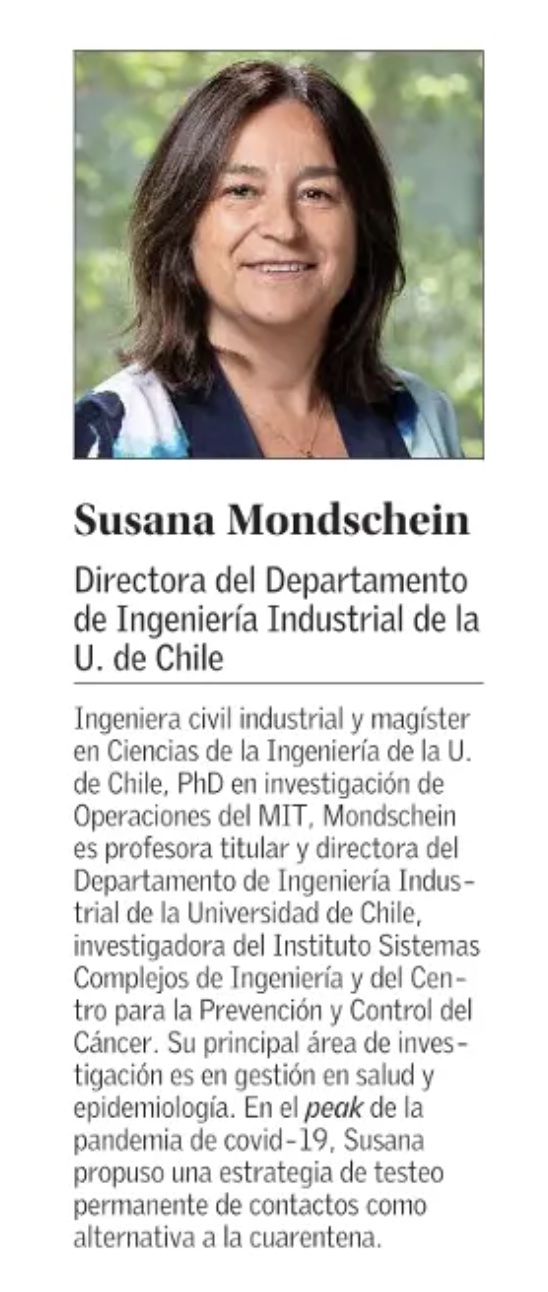 Susana Mondschein

Directora del Departamento de Ingeniería Industrial de la U. de Chile

Ingeniera civil industrial y magíster en Ciencias de la Ingeniería de la U. de Chile, PhD en investigación de Operaciones del MIT, Mondschein es profesora titular y directora del Departamento de Ingeniería Industrial de la Universidad de Chile, investigadora del Instituto Sistemas Complejos de Ingeniería y del Centro para la Prevención y Control del Cáncer. Su principal área de investigación es en gestión en salud y epidemiología. En el peak de la pandemia de covid-19, Susana propuso una estrategia de testeo permanente de contactos como alternativa a la cuarentena.